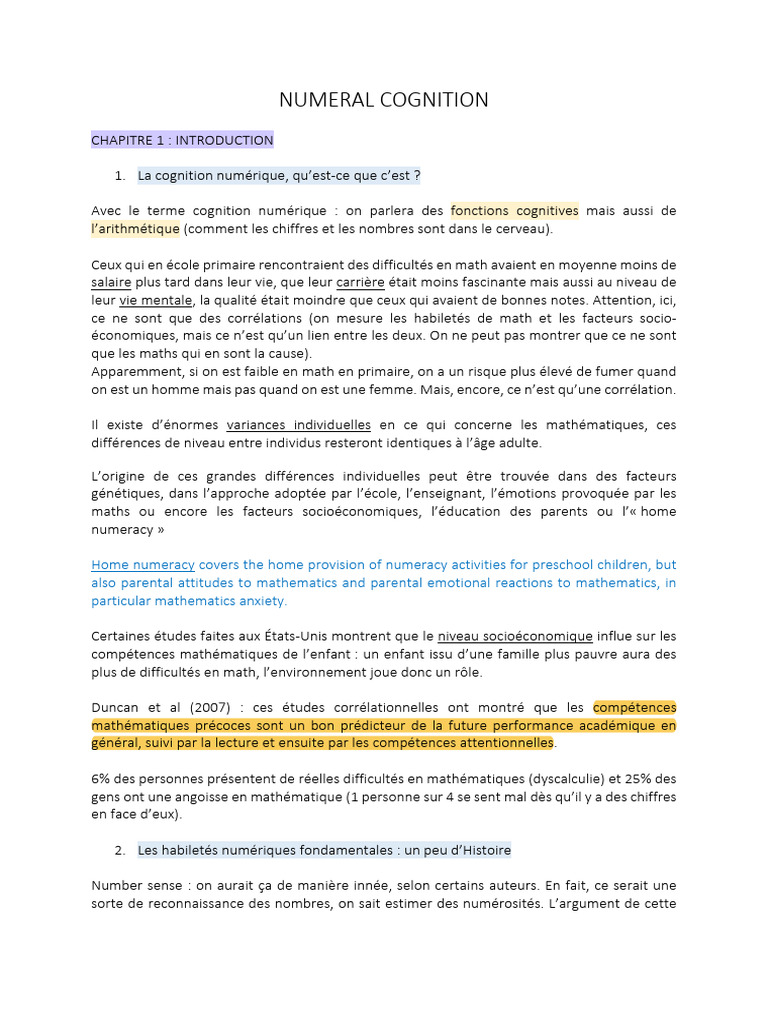 NUMERAL COGNITION

CHAPITRE 1 : INTRODUCTION

1. La cognition numérique, qu'est-ce que c'est ?

Avec le terme cognition numérique : on parlera des fonctions cognitives mais aussi de l'arithmétique (comment les chiffres et les nombres sont dans le cerveau).

Ceux qui en école primaire rencontraient des difficultés en math avaient en moyenne moins de salaire plus tard dans leur vie, que leur carrière était moins fascinante mais aussi au niveau de leur vie mentale, la qualité était moindre que ceux qui avaient de bonnes notes. Attention, ici, ce ne sont que des corrélations (on mesure les habiletés de math et les facteurs socio-économiques, mais ce n'est qu'un lien entre les deux. On ne peut pas montrer que ce ne sont que les maths qui en sont la cause).
Apparemment, si on est faible en math en primaire, on a un risque plus élevé de fumer quand on est un homme mais pas quand on est une femme. Mais, encore, ce n'est qu'une corrélation.

Il existe d'énormes variances individuelles en ce qui concerne les mathématiques, ces différences de niveau entre individus resteront identiques à l'âge adulte.

L'origine de ces grandes différences individuelles peut être trouvée dans des facteurs génétiques, dans l'approche adoptée par l'école, l'enseignant, l'émotions provoquée par les maths ou encore les facteurs socioéconomiques, l'éducation des parents ou l'« home numeracy »

Home numeracy covers the home provision of numeracy activities for preschool children, but also parental attitudes to mathematics and parental emotional reactions to mathematics, in particular mathematics anxiety.

Certaines études faites aux États-Unis montrent que le niveau socioéconomique influe sur les compétences mathématiques de l'enfant : un enfant issu d'une famille plus pauvre aura des plus de difficultés en math, l'environnement joue donc un rôle.

Duncan et al (2007) : ces études corrélationnelles ont montré que les compétences mathématiques précoces sont un bon prédicteur de la future performance académique en général, suivi par la lecture et ensuite par les compétences attentionnelles.

6% des personnes présentent de réelles difficultés en mathématiques (dyscalculie) et 25% des gens ont une angoisse en mathématique (1 personne sur 4 se sent mal dès qu'il y a des chiffres en face d'eux).

2. Les habiletés numériques fondamentales : un peu d'Histoire

Number sense : on aurait ça de manière innée, selon certains auteurs. En fait, ce serait une sorte de reconnaissance des nombres, on sait estimer des numérosités. L'argument de cette